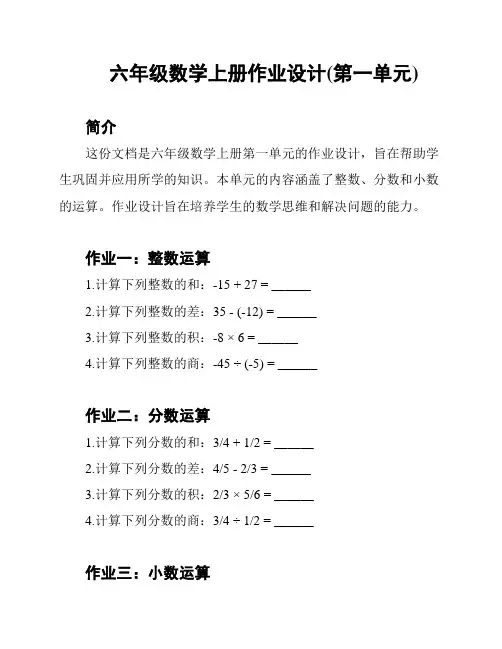 六年级数学上册作业设计(第一单元)

简介

这份文档是六年级数学上册第一单元的作业设计，旨在帮助学生巩固并应用所学的知识。本单元的内容涵盖了整数、分数和小数的运算。作业设计旨在培养学生的数学思维和解决问题的能力。

作业一：整数运算

1.计算下列整数的和：$-15 + 27 =$ ______

2.计算下列整数的差：$35 - (-12) =$ ______

3.计算下列整数的积：$-8 \times 6 =$ ______

4.计算下列整数的商：$-45 \div (-5) =$ ______

作业二：分数运算

1.计算下列分数的和：$3/4 + 1/2 =$ ______

2.计算下列分数的差：$4/5 - 2/3 =$ ______

3.计算下列分数的积：$2/3 \times 5/6 =$ ______

4.计算下列分数的商：$3/4 \div 1/2 =$ ______

作业三：小数运算